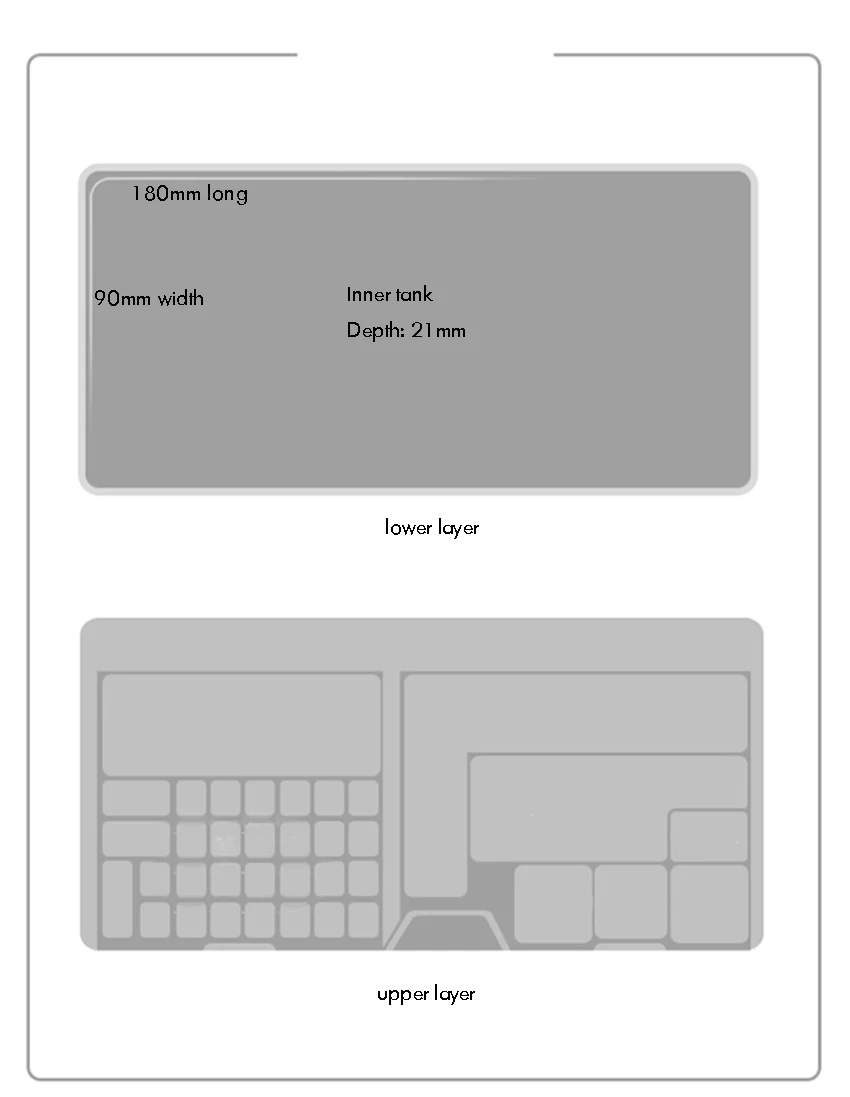 180mm long

90mm width

Inner tank

Depth: 21mm

lower layer

upper layer